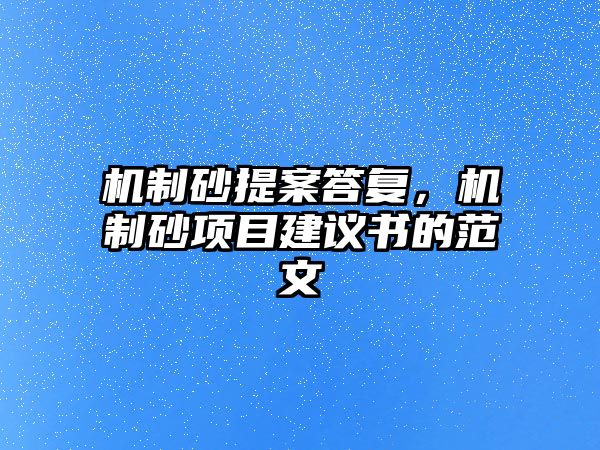 机制砂提案答复，机制砂项目建议书的范文